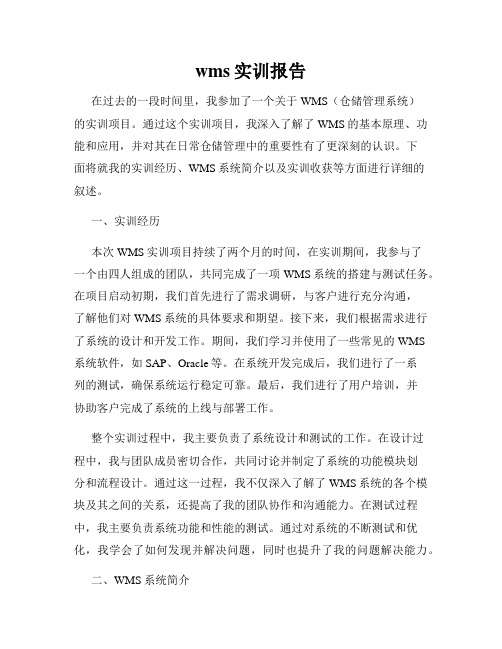 wms 实训报告

在过去的一段时间里，我参加了一个关于 WMS（仓储管理系统）的实训项目。通过这个实训项目，我深入了解了 WMS 的基本原理、功能和应用，并对其在日常仓储管理中的重要性有了更深刻的认识。下面将就我的实训经历、WMS 系统简介以及实训收获等方面进行详细的叙述。

一、实训经历

本次 WMS 实训项目持续了两个月的时间，在实训期间，我参与了一个由四人组成的团队，共同完成了一项 WMS 系统的搭建与测试任务。在项目启动初期，我们首先进行了需求调研，与客户进行充分沟通，了解他们对 WMS 系统的具体要求和期望。接下来，我们根据需求进行了系统的设计和开发工作。期间，我们学习并使用了一些常见的 WMS 系统软件，如 SAP、Oracle 等。在系统开发完成后，我们进行了一系列的测试，确保系统运行稳定可靠。最后，我们进行了用户培训，并协助客户完成了系统的上线与部署工作。

整个实训过程中，我主要负责了系统设计和测试的工作。在设计过程中，我与团队成员密切合作，共同讨论并制定了系统的功能模块划分和流程设计。通过这一过程，我不仅深入了解了 WMS 系统的各个模块及其之间的关系，还提高了我的团队协作和沟通能力。在测试过程中，我主要负责系统功能和性能的测试。通过对系统的不断测试和优化，我学会了如何发现并解决问题，同时也提升了我的问题解决能力。

二、WMS 系统简介